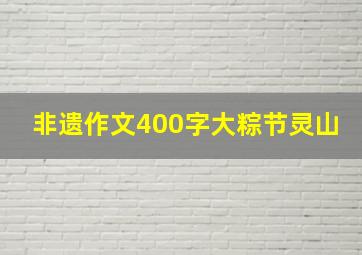 非遗作文400字大粽节灵山